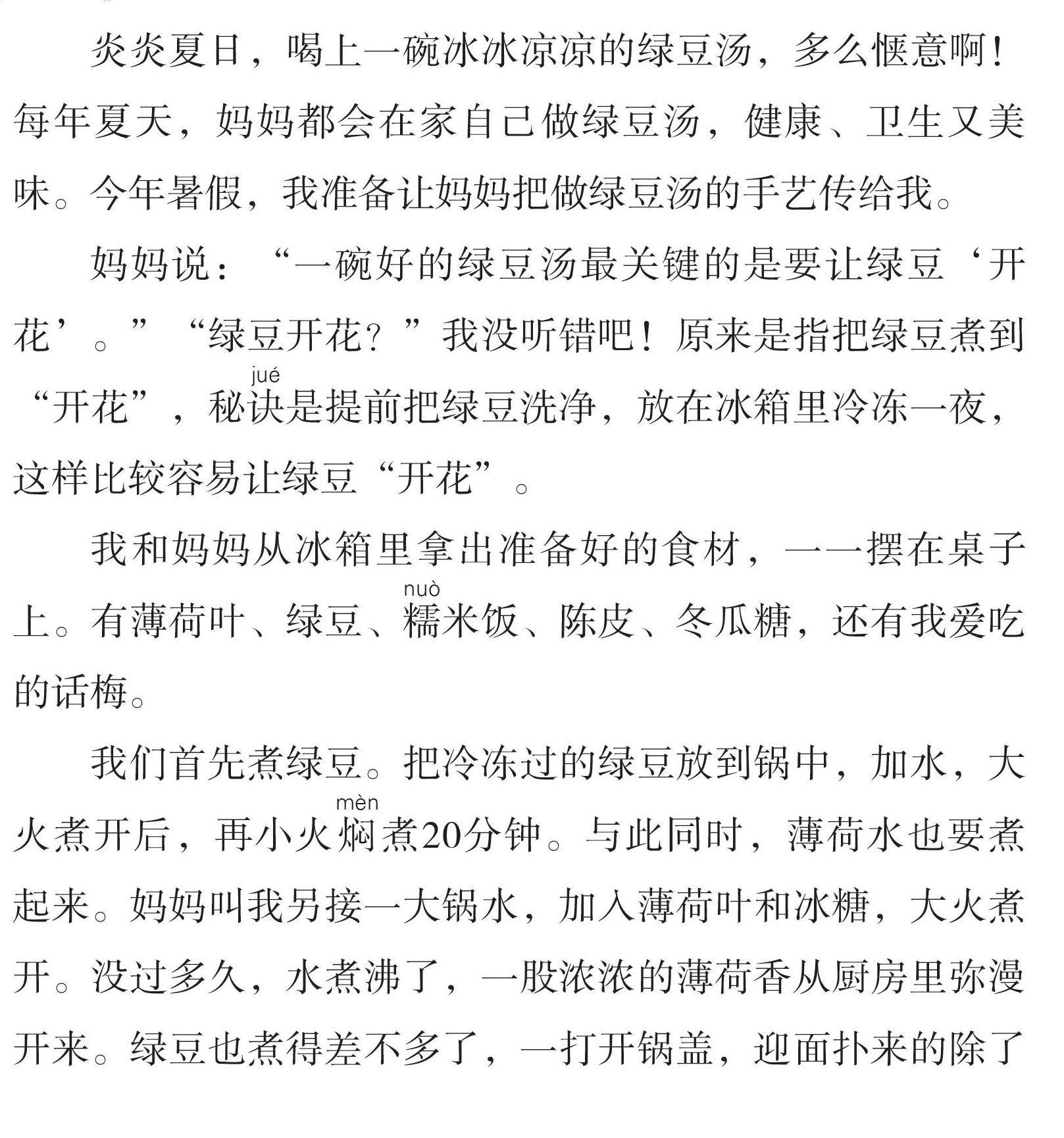 炎炎夏日，喝上一碗冰冰凉凉的绿豆汤，多么惬意啊！每年夏天，妈妈都会在家自己做绿豆汤，健康、卫生又美味。今年暑假，我准备让妈妈把做绿豆汤的手艺传给我。

妈妈说：“一碗好的绿豆汤最关键的是要让绿豆‘开花’。”“绿豆开花？”我没听错吧！原来是指把绿豆煮到“开花”，秘诀(jué)是提前把绿豆洗净，放在冰箱里冷冻一夜，这样比较容易让绿豆“开花”。

我和妈妈从冰箱里拿出准备好的食材，一一摆在桌子上。有薄荷叶、绿豆、糯(nuò)米饭、陈皮、冬瓜糖，还有我爱吃的话梅。

我们首先煮绿豆。把冷冻过的绿豆放到锅中，加水，大火煮开后，再小火焖(mèn)煮20分钟。与此同时，薄荷水也要煮起来。妈妈叫我另接一大锅水，加入薄荷叶和冰糖，大火煮开。没过多久，水煮沸了，一股浓浓的薄荷香从厨房里弥漫开来。绿豆也煮得差不多了，一打开锅盖，迎面扑来的除了